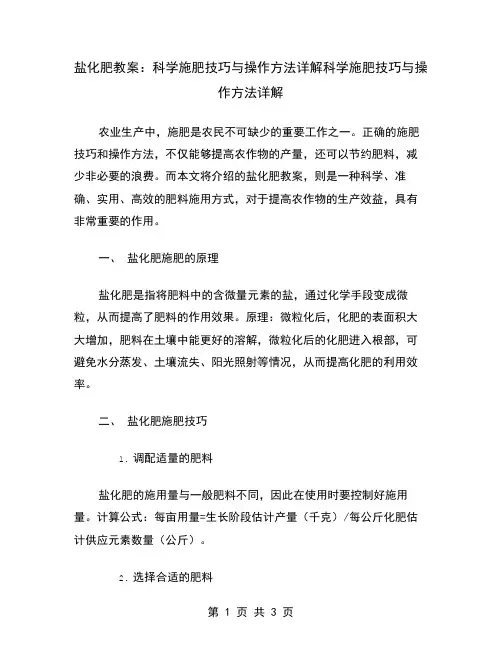 盐化肥教案：科学施肥技巧与操作方法详解科学施肥技巧与操作方法详解

农业生产中，施肥是农民不可缺少的重要工作之一。正确的施肥技巧和操作方法，不仅能够提高农作物的产量，还可以节约肥料，减少非必要的浪费。而本文将介绍的盐化肥教案，则是一种科学、准确、实用、高效的肥料施用方式，对于提高农作物的生产效益，具有非常重要的作用。

一、 盐化肥施肥的原理

盐化肥是指将肥料中的含微量元素的盐，通过化学手段变成微粒，从而提高了肥料的作用效果。原理：微粒化后，化肥的表面积大大增加，肥料在土壤中能更好的溶解，微粒化后的化肥进入根部，可避免水分蒸发、土壤流失、阳光照射等情况，从而提高化肥的利用效率。

二、 盐化肥施肥技巧

1. 调配适量的肥料

盐化肥的施用量与一般肥料不同，因此在使用时要控制好施用量。计算公式：每亩用量=生长阶段估计产量（千克）/每公斤化肥估计供应元素数量（公斤）。

2. 选择合适的肥料

第 1 页 共 3 页